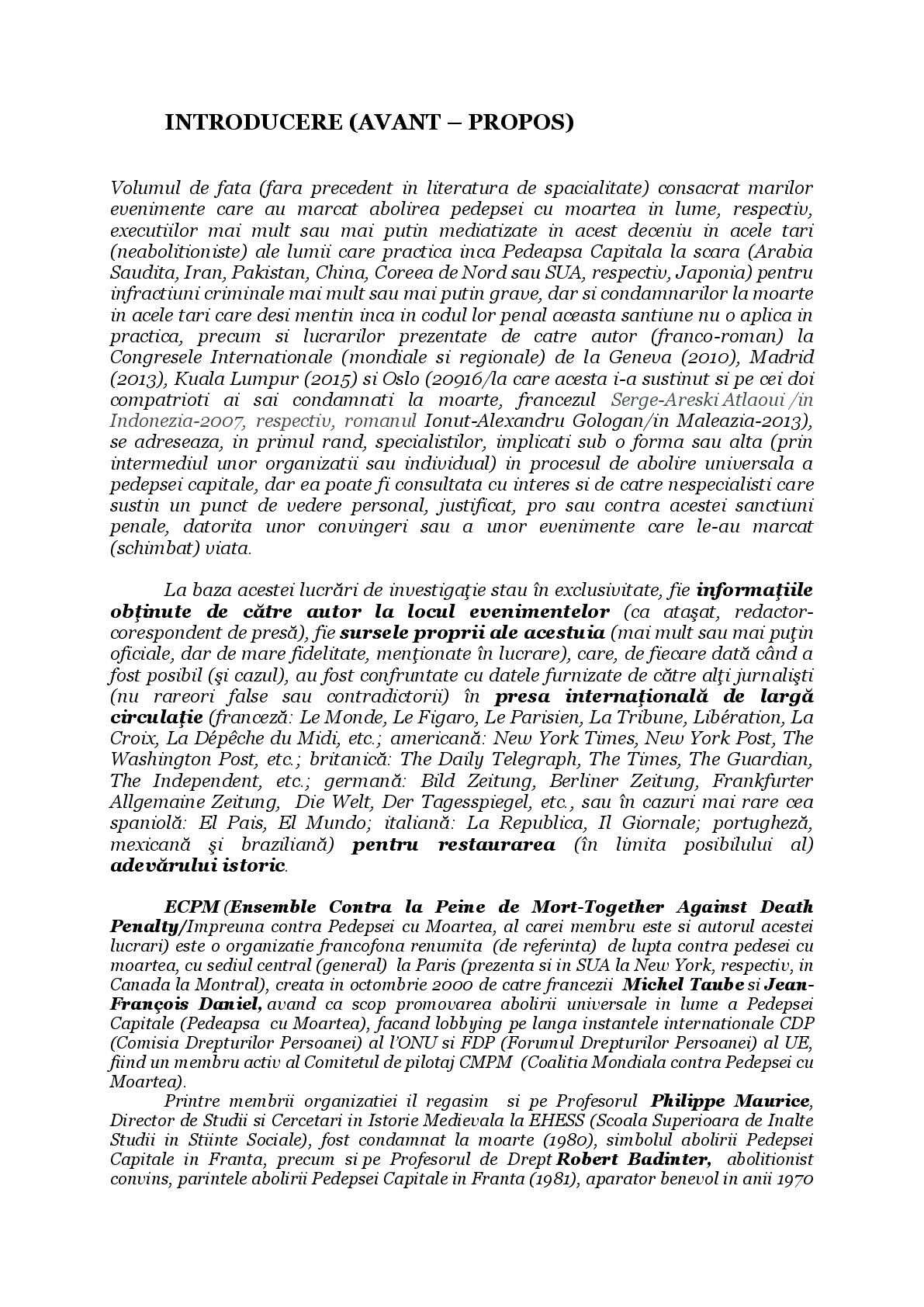 INTRODUCERE (AVANT – PROPOS)

Volumul de fata (fara precedent in literatura de spacialitate) consacrat marilor evenimente care au marcat abolirea pedepsei cu moartea in lume, respectiv, executiilor mai mult sau mai putin mediatizate in acest deceniu in acele tari (neabolitioniste) ale lumii care practica inca Pedeapsa Capitala la scara (Arabia Saudita, Iran, Pakistan, China, Coreea de Nord sau SUA, respectiv, Japonia) pentru infractiuni criminale mai mult sau mai putin grave, dar si condamnarilor la moarte in acele tari care desi mentin inca in codul lor penal aceasta santiune nu o aplica in practica, precum si lucrarilor prezentate de catre autor (franco-roman) la Congresele Internationale (mondiale si regionale) de la Geneva (2010), Madrid (2013), Kuala Lumpur (2015) si Oslo (20916/la care acesta i-a sustinut si pe cei doi compatrioti ai sai condamnati la moarte, francezul Serge-Areski Atlaoui /in Indonezia-2007, respectiv, romanul Ionut-Alexandru Gologan/in Maleazia-2013), se adreseaza, in primul rand, specialistilor, implicati sub o forma sau alta (prin intermediul unor organizatii sau individual) in procesul de abolire universala a pedepsei capitale, dar ea poate fi consultata cu interes si de catre nespecialisti care sustin un punct de vedere personal, justificat, pro sau contra acestei sanctiuni penale, datorita unor convingeri sau a unor evenimente care le-au marcat (schimbat) viata.

La baza acestei lucrări de investigaţie stau în exclusivitate, fie informaţiile obţinute de către autor la locul evenimentelor (ca ataşat, redactor-corespondent de presă), fie sursele proprii ale acestuia (mai mult sau mai puţin oficiale, dar de mare fidelitate, menţionate în lucrare), care, de fiecare dată când a fost posibil (şi cazul), au fost confruntate cu datele furnizate de către alţi jurnalişti (nu rareori false sau contradictorii) în presa internaţională de largă circulaţie (franceză: Le Monde, Le Figaro, Le Parisien, La Tribune, Libération, La Croix, La Dépêche du Midi, etc.; americană: New York Times, New York Post, The Washington Post, etc.; britanică: The Daily Telegraph, The Times, The Guardian, The Independent, etc.; germană: Bild Zeitung, Berliner Zeitung, Frankfurter Allgemaine Zeitung, Die Welt, Der Tagesspiegel, etc., sau în cazuri mai rare cea spaniolă: El Pais, El Mundo; italiană: La Republica, Il Giornale; portugheză, mexicană şi braziliană) pentru restaurarea (în limita posibilului al) adevărului istoric.

ECPM (Ensemble Contra la Peine de Mort-Together Against Death Penalty/Impreuna contra Pedepsei cu Moartea, al carei membru este si autorul acestei lucrari) este o organizatie francofona renumita (de referinta) de lupta contra pedesei cu moartea, cu sediul central (general) la Paris (prezenta si in SUA la New York, respectiv, in Canada la Montral), creata in octombrie 2000 de catre francezii Michel Taube si Jean-François Daniel, avand ca scop promovarea abolirii universale in lume a Pedepsei Capitale (Pedeapsa cu Moartea), facand lobbying pe langa instantele internationale CDP (Comisia Drepturilor Persoanei) al l'ONU si FDP (Forumul Drepturilor Persoanei) al UE, fiind un membru activ al Comitetul de pilotaj CMPM (Coalitia Mondiala contra Pedepsei cu Moartea).

Printre membrii organizatiei il regasim si pe Profesorul Philippe Maurice, Director de Studii si Cercetari in Istorie Medievala la EHESS (Scoala Superioara de Inalte Studii in Stiinte Sociale), fost condamnat la moarte (1980), simbolul abolirii Pedepsei Capitale in Franta, precum si pe Profesorul de Drept Robert Badinter, abolitionist convins, parintele abolirii Pedepsei Capitale in Franta (1981), aparator benevol in anii 1970